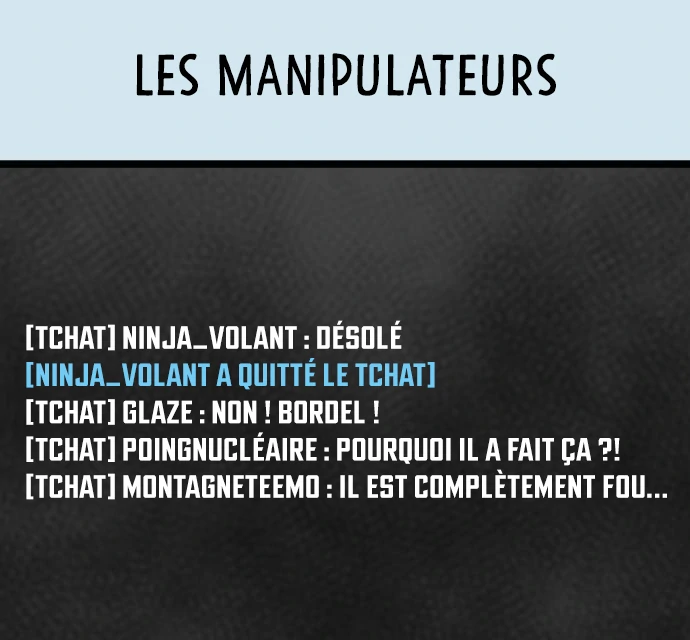 LES MANIPULATEURS

[TCHAT] NINJA_VOLANT : DÉSOLÉ
[NINJA_VOLANT A QUITTÉ LE TCHAT]
[TCHAT] GLAZE : NON ! BORDEL !
[TCHAT] POINGNUCLÉAIRE : POURQUOI IL A FAIT ÇA ?!
[TCHAT] MONTAGNETEEMO : IL EST COMPLÈTEMENT FOU...